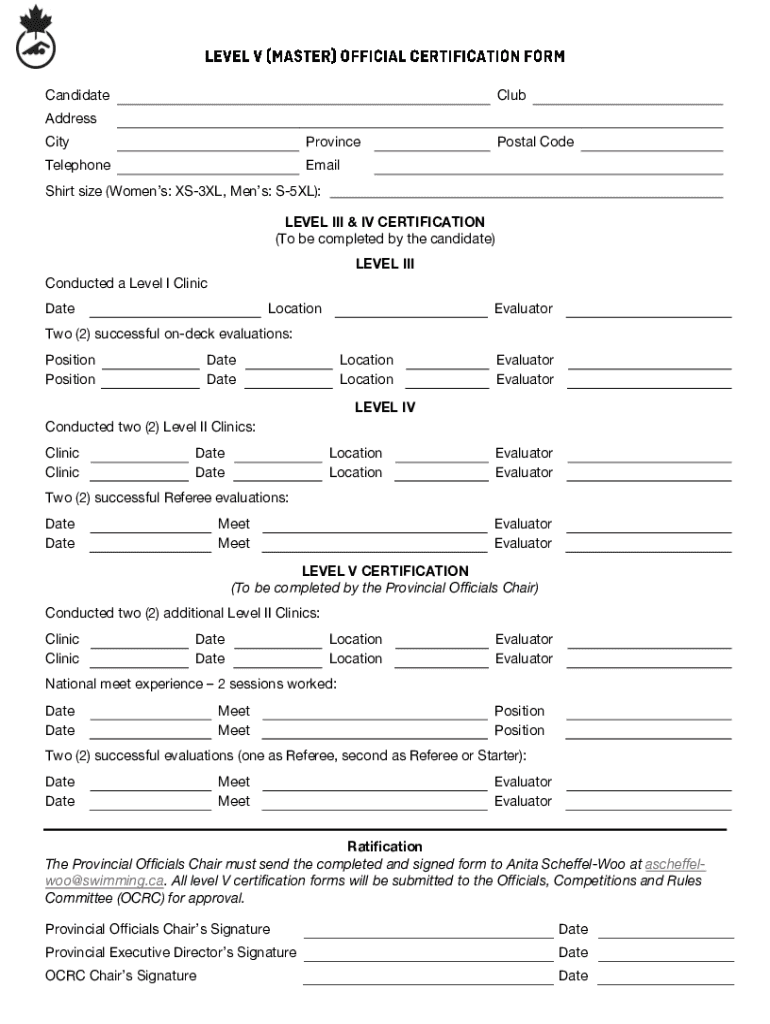 LEVEL V (MASTER) OFFICIAL CERTIFICATION FORM

Candidate Club
Address
City Province Postal Code
Telephone Email
Shirt size (Women's: XS-3XL, Men's: S-5XL):

LEVEL III & IV CERTIFICATION
(To be completed by the candidate)

LEVEL III

Conducted a Level I Clinic
Date Location Evaluator
Two (2) successful on-deck evaluations:
Position Date Location Evaluator
Position Date Location Evaluator

LEVEL IV

Conducted two (2) Level II Clinics:
Clinic Date Location Evaluator
Clinic Date Location Evaluator
Two (2) successful Referee evaluations:
Date Meet Evaluator
Date Meet Evaluator

LEVEL V CERTIFICATION
(To be completed by the Provincial Officials Chair)

Conducted two (2) additional Level II Clinics:
Clinic Date Location Evaluator
Clinic Date Location Evaluator
National meet experience – 2 sessions worked:
Date Meet Position
Date Meet Position
Two (2) successful evaluations (one as Referee, second as Referee or Starter):
Date Meet Evaluator
Date Meet Evaluator

Ratification
The Provincial Officials Chair must send the completed and signed form to Anita Scheffel-Woo at ascheffel-woo@swimming.ca. All level V certification forms will be submitted to the Officials, Competitions and Rules Committee (OCRC) for approval.

Provincial Officials Chair's Signature Date
Provincial Executive Director's Signature Date
OCRC Chair's Signature Date